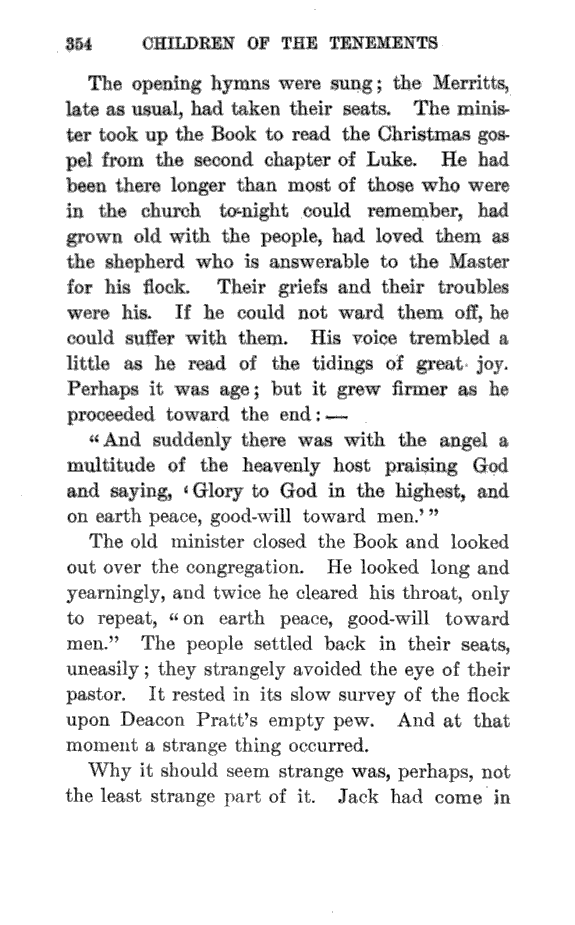 354 CHILDREN OF THE TENEMENTS

The opening hymns were sung; the Merritts, late as usual, had taken their seats. The minister took up the Book to read the Christmas gospel from the second chapter of Luke. He had been there longer than most of those who were in the church to-night could remember, had grown old with the people, had loved them as the shepherd who is answerable to the Master for his flock. Their griefs and their troubles were his. If he could not ward them off, he could suffer with them. His voice trembled a little as he read of the tidings of great joy. Perhaps it was age; but it grew firmer as he proceeded toward the end:—

"And suddenly there was with the angel a multitude of the heavenly host praising God and saying, 'Glory to God in the highest, and on earth peace, good-will toward men.'"

The old minister closed the Book and looked out over the congregation. He looked long and yearningly, and twice he cleared his throat, only to repeat, "on earth peace, good-will toward men." The people settled back in their seats, uneasily; they strangely avoided the eye of their pastor. It rested in its slow survey of the flock upon Deacon Pratt's empty pew. And at that moment a strange thing occurred.

Why it should seem strange was, perhaps, not the least strange part of it. Jack had come in